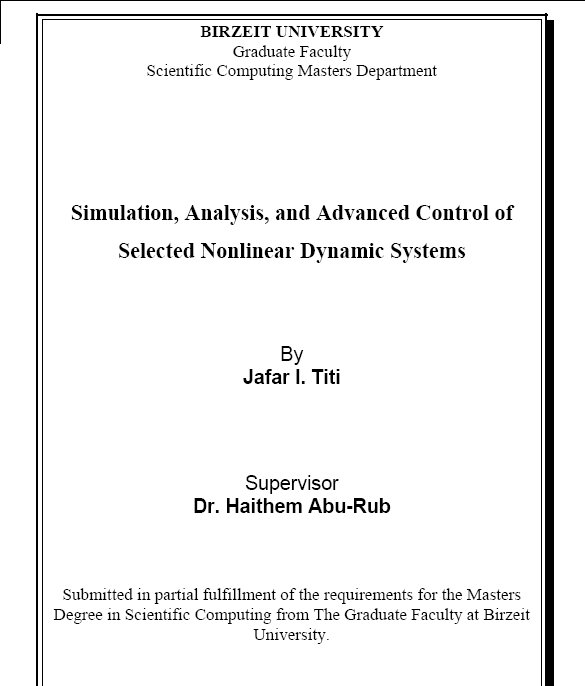 BIRZEIT UNIVERSITY
Graduate Faculty
Scientific Computing Masters Department

Simulation, Analysis, and Advanced Control of Selected Nonlinear Dynamic Systems

By
Jafar I. Titi

Supervisor
Dr. Haithem Abu-Rub

Submitted in partial fulfillment of the requirements for the Masters Degree in Scientific Computing from The Graduate Faculty at Birzeit University.